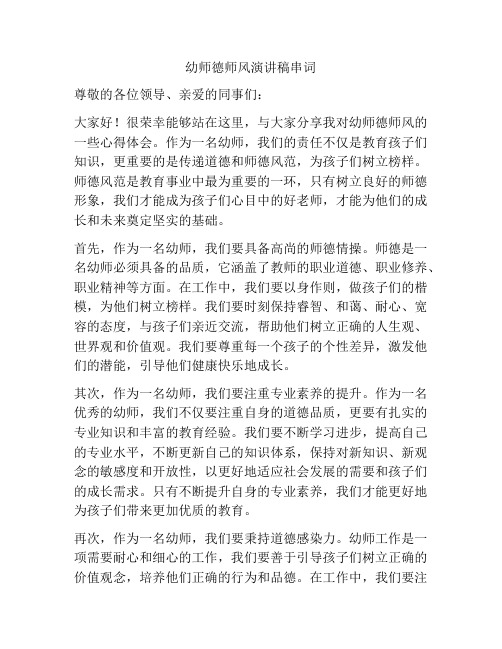 幼师德师风演讲稿串词

尊敬的各位领导、亲爱的同事们：

大家好！很荣幸能够站在这里，与大家分享我对幼师德师风的一些心得体会。作为一名幼师，我们的责任不仅是教育孩子们知识，更重要的是传递道德和师德风范，为孩子们树立榜样。师德风范是教育事业中最为重要的一环，只有树立良好的师德形象，我们才能成为孩子们心目中的好老师，才能为他们的成长和未来奠定坚实的基础。

首先，作为一名幼师，我们要具备高尚的师德情操。师德是一名幼师必须具备的品质，它涵盖了教师的职业道德、职业修养、职业精神等方面。在工作中，我们要以身作则，做孩子们的楷模，为他们树立榜样。我们要时刻保持睿智、和蔼、耐心、宽容的态度，与孩子们亲近交流，帮助他们树立正确的人生观、世界观和价值观。我们要尊重每一个孩子的个性差异，激发他们的潜能，引导他们健康快乐地成长。

其次，作为一名幼师，我们要注重专业素养的提升。作为一名优秀的幼师，我们不仅要注重自身的道德品质，更要有扎实的专业知识和丰富的教育经验。我们要不断学习进步，提高自己的专业水平，不断更新自己的知识体系，保持对新知识、新观念的敏感度和开放性，以更好地适应社会发展的需要和孩子们的成长需求。只有不断提升自身的专业素养，我们才能更好地为孩子们带来更加优质的教育。

再次，作为一名幼师，我们要秉持道德感染力。幼师工作是一项需要耐心和细心的工作，我们要善于引导孩子们树立正确的价值观念，培养他们正确的行为和品德。在工作中，我们要注